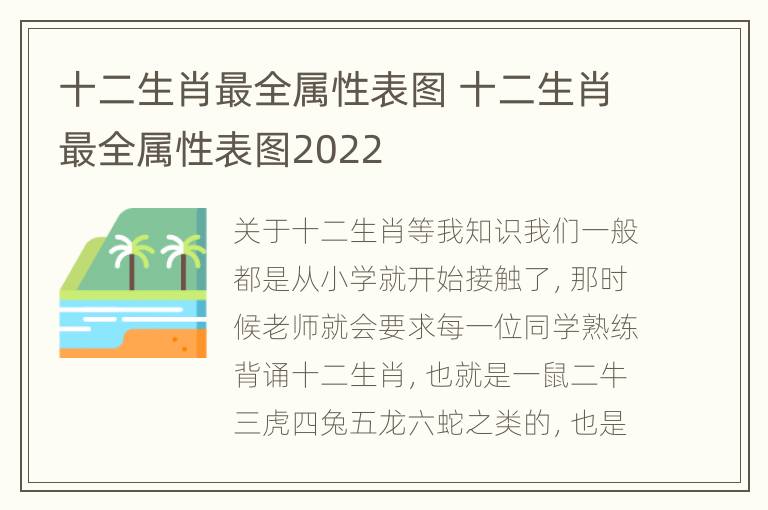 十二生肖最全属性表图 十二生肖最全属性表图2022

关于十二生肖等我知识我们一般都是从小学就开始接触了, 那时候老师就会要求每一位同学熟练背诵十二生肖, 也就是一鼠二牛三虎四兔五龙六蛇之类的, 也是